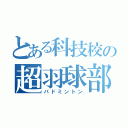 とある科技校の
超羽球部
バドミントン